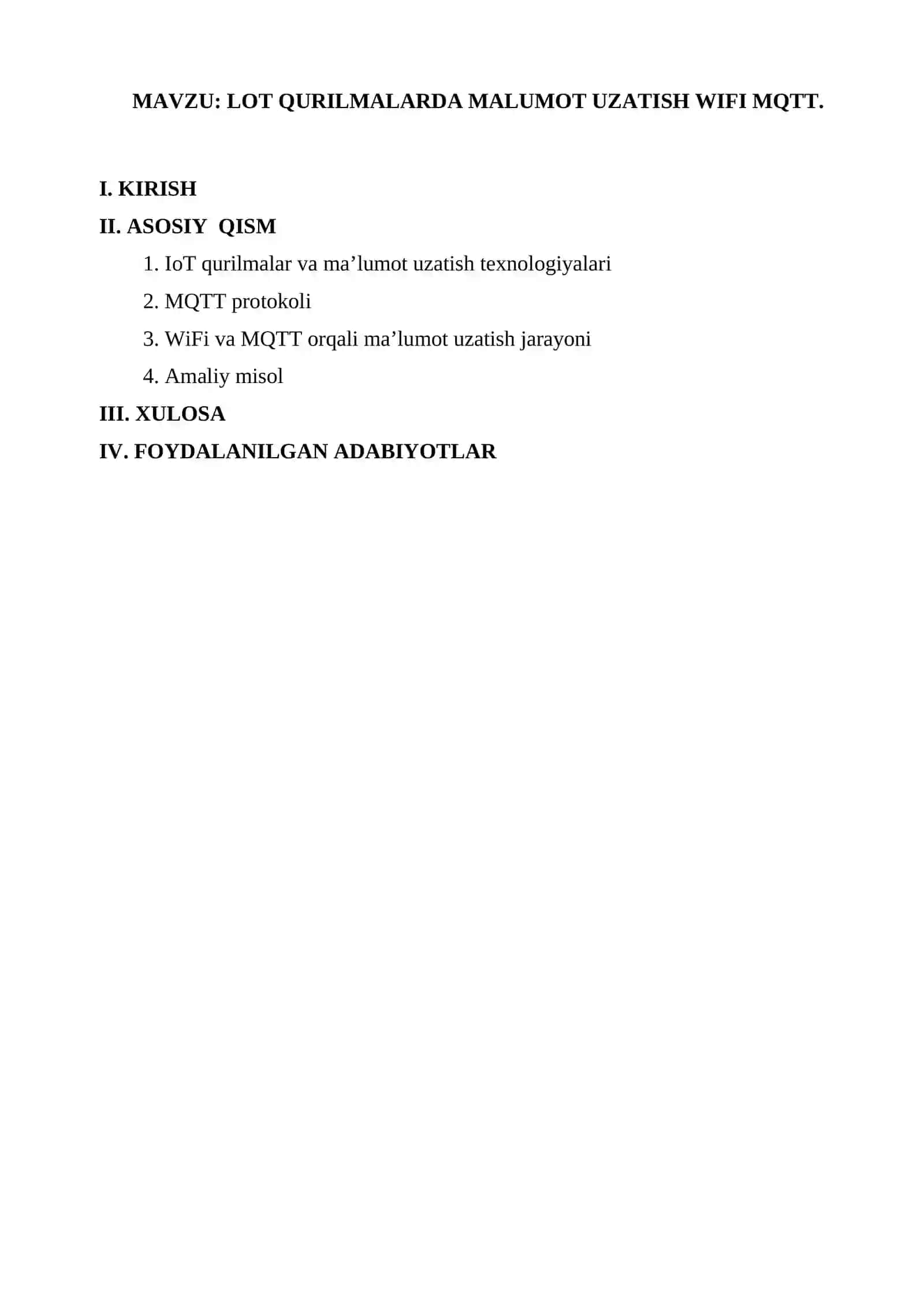 MAVZU: LOT QURILMALARDA MALUMOT UZATISH WIFI MQTT.

I. KIRISH

II. ASOSIY  QISM

1. IoT qurilmalar va ma’lumot uzatish texnologiyalari

2. MQTT protokoli

3. WiFi va MQTT orqali ma’lumot uzatish jarayoni

4. Amaliy misol

III. XULOSA

IV. FOYDALANILGAN ADABIYOTLAR